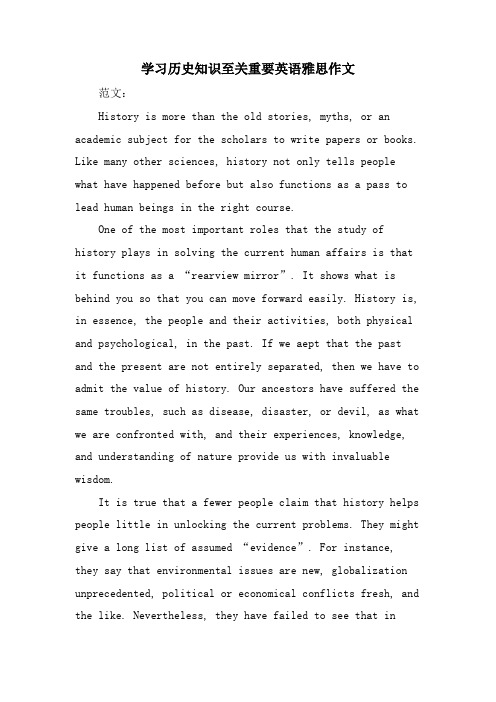 学习历史知识至关重要英语雅思作文

范文:

History is more than the old stories, myths, or an academic subject for the scholars to write papers or books. Like many other sciences, history not only tells people what have happened before but also functions as a pass to lead human beings in the right course.

One of the most important roles that the study of history plays in solving the current human affairs is that it functions as a “rearview mirror”. It shows what is behind you so that you can move forward easily. History is, in essence, the people and their activities, both physical and psychological, in the past. If we aept that the past and the present are not entirely separated, then we have to admit the value of history. Our ancestors have suffered the same troubles, such as disease, disaster, or devil, as what we are confronted with, and their experiences, knowledge, and understanding of nature provide us with invaluable wisdom.

It is true that a fewer people claim that history helps people little in unlocking the current problems. They might give a long list of assumed “evidence”. For instance, they say that environmental issues are new, globalization unprecedented, political or economical conflicts fresh, and the like. Nevertheless, they have failed to see that in